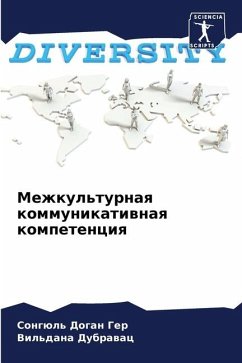 SCIENCIA
SCRIPTS

DIVERSITY

Межкультурная коммуникативная компетенция

Сонгюль Доган Гер
Вильдана Дубравац